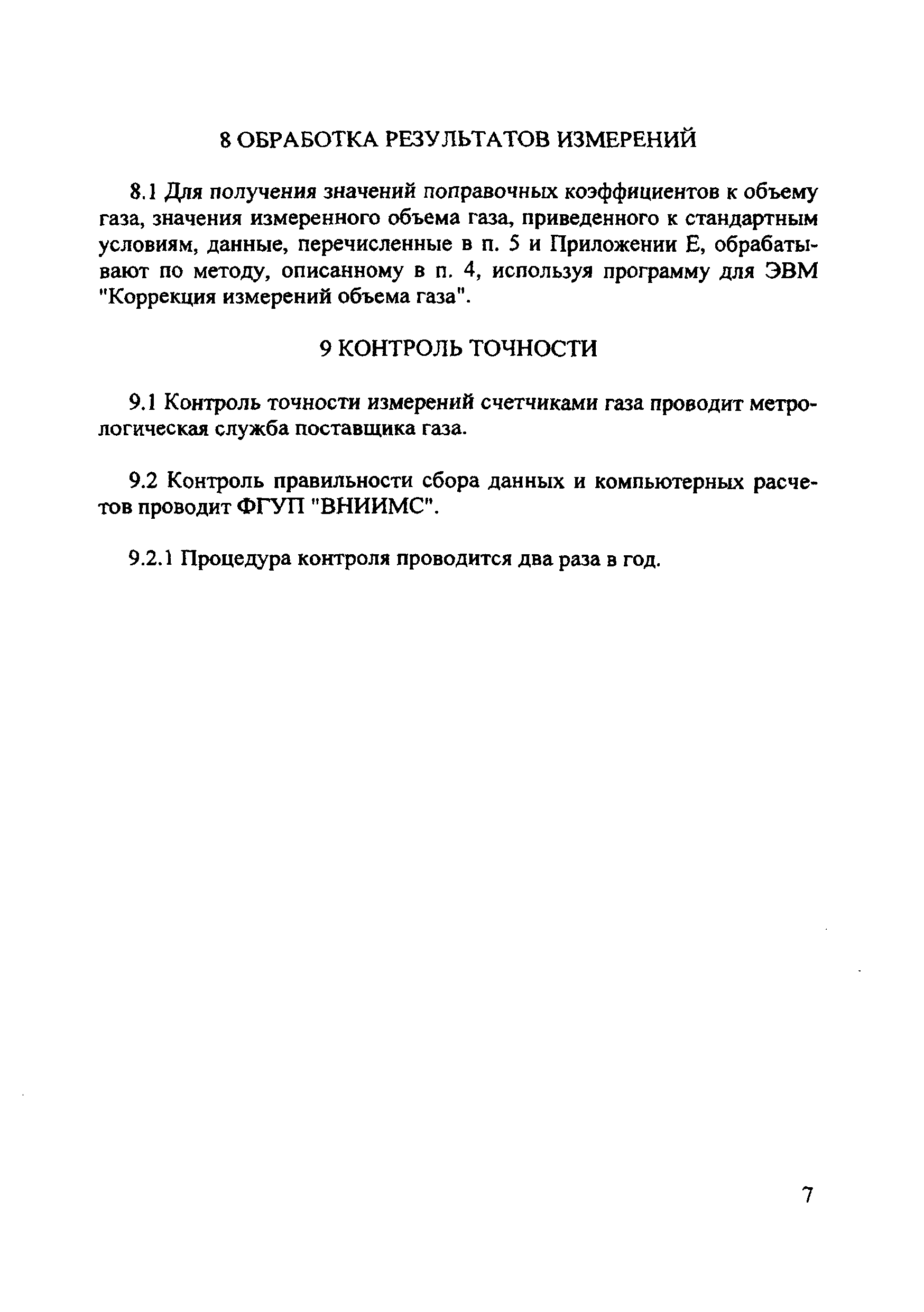 8 ОБРАБОТКА РЕЗУЛЬТАТОВ ИЗМЕРЕНИЙ

8.1 Для получения значений поправочных коэффициентов к объему газа, значения измеренного объема газа, приведенного к стандартным условиям, данные, перечисленные в п. 5 и Приложении Е, обрабатывают по методу, описанному в п. 4, используя программу для ЭВМ "Коррекция измерений объема газа".

9 КОНТРОЛЬ ТОЧНОСТИ

9.1 Контроль точности измерений счетчиками газа проводит метрологическая служба поставщика газа.

9.2 Контроль правильности сбора данных и компьютерных расчетов проводит ФГУП "ВНИИМС".

9.2.1 Процедура контроля проводится два раза в год.

7